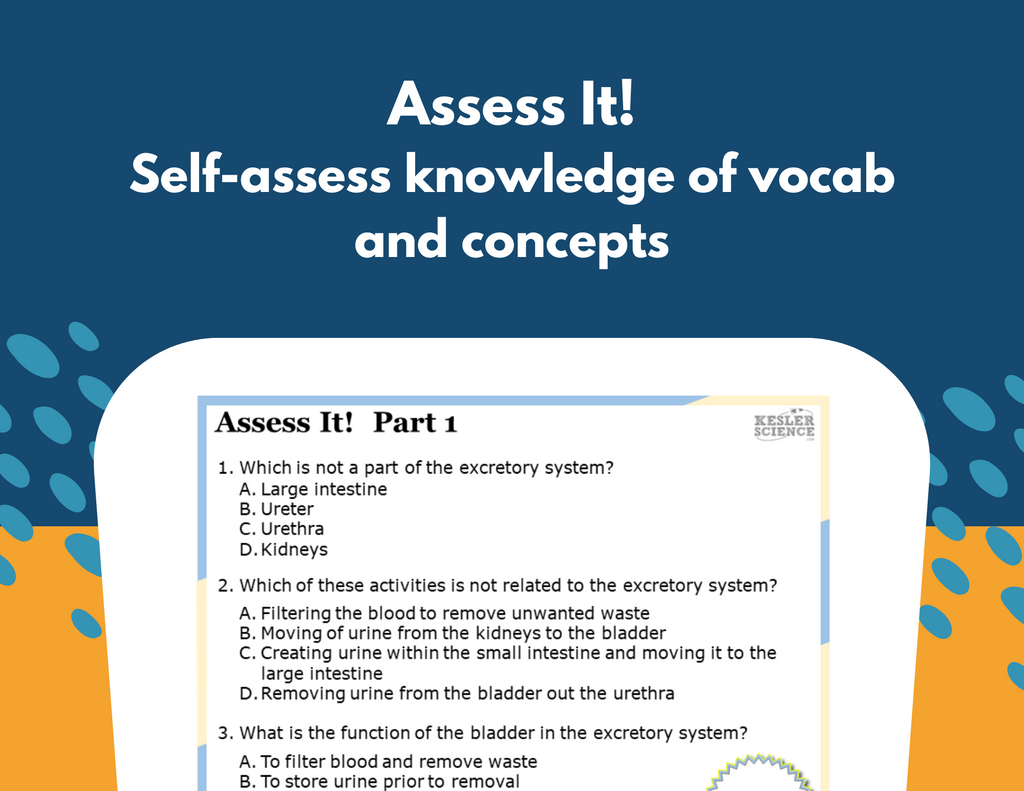 Assess It!
Self-assess knowledge of vocab and concepts

Assess It! Part 1

KESLER SCIENCE

1. Which is not a part of the excretory system?
A. Large intestine
B. Ureter
C. Urethra
D. Kidneys

2. Which of these activities is not related to the excretory system?
A. Filtering the blood to remove unwanted waste
B. Moving of urine from the kidneys to the bladder
C. Creating urine within the small intestine and moving it to the large intestine
D. Removing urine from the bladder out the urethra

3. What is the function of the bladder in the excretory system?
A. To filter blood and remove waste
B. To store urine prior to removal